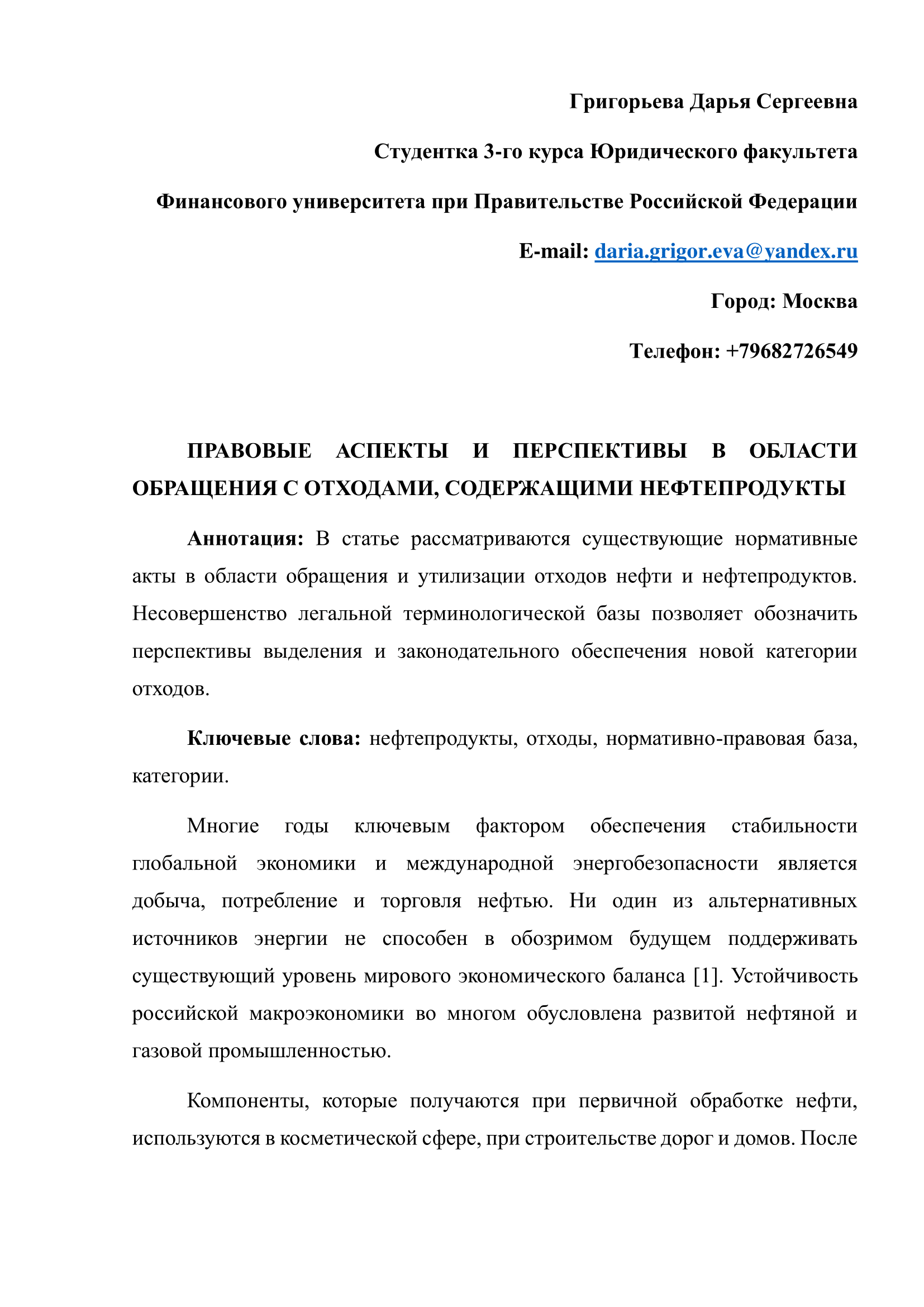 Григорьева Дарья Сергеевна

Студентка 3-го курса Юридического факультета

Финансового университета при Правительстве Российской Федерации

E-mail: daria.grigor.eva@yandex.ru

Город: Москва

Телефон: +79682726549

ПРАВОВЫЕ АСПЕКТЫ И ПЕРСПЕКТИВЫ В ОБЛАСТИ ОБРАЩЕНИЯ С ОТХОДАМИ, СОДЕРЖАЩИМИ НЕФТЕПРОДУКТЫ

Аннотация: В статье рассматриваются существующие нормативные акты в области обращения и утилизации отходов нефти и нефтепродуктов. Несовершенство легальной терминологической базы позволяет обозначить перспективы выделения и законодательного обеспечения новой категории отходов.

Ключевые слова: нефтепродукты, отходы, нормативно-правовая база, категории.

Многие годы ключевым фактором обеспечения стабильности глобальной экономики и международной энергобезопасности является добыча, потребление и торговля нефтью. Ни один из альтернативных источников энергии не способен в обозримом будущем поддерживать существующий уровень мирового экономического баланса [1]. Устойчивость российской макроэкономики во многом обусловлена развитой нефтяной и газовой промышленностью.

Компоненты, которые получаются при первичной обработке нефти, используются в косметической сфере, при строительстве дорог и домов. После